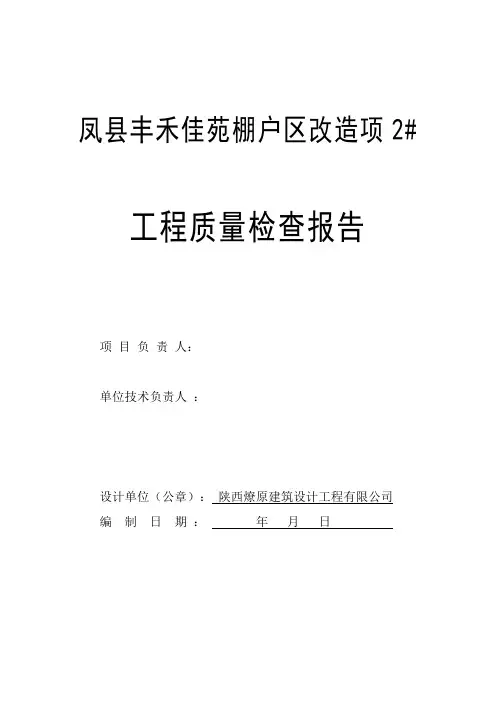 凤县丰禾佳苑棚户区改造项 2#

工程质量检查报告

项 目 负 责 人：

单位技术负责人 ：

设计单位（公章）： 陕西燎原建筑设计工程有限公司

编 制 日 期： 年 月 日